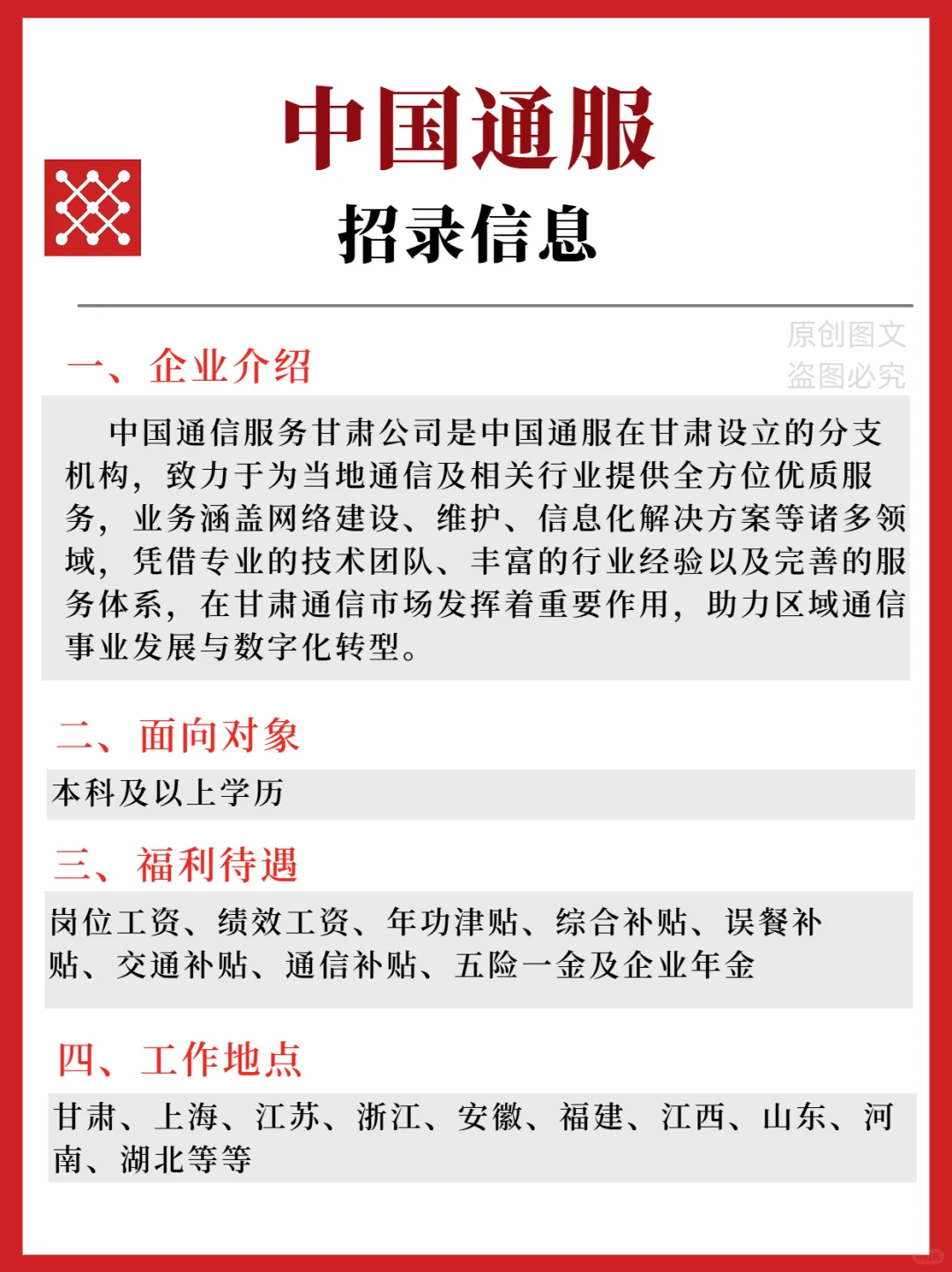 中国通服
招录信息

原创图文
盗图必究

一、企业介绍

中国通信服务甘肃公司是中国通服在甘肃设立的分支机构，致力于为当地通信及相关行业提供全方位优质服务，业务涵盖网络建设、维护、信息化解决方案等诸多领域，凭借专业的技术团队、丰富的行业经验以及完善的服务体系，在甘肃通信市场发挥着重要作用，助力区域通信事业发展与数字化转型。

二、面向对象

本科及以上学历

三、福利待遇

岗位工资、绩效工资、年功津贴、综合补贴、误餐补贴、交通补贴、通信补贴、五险一金及企业年金

四、工作地点

甘肃、上海、江苏、浙江、安徽、福建、江西、山东、河南、湖北等等